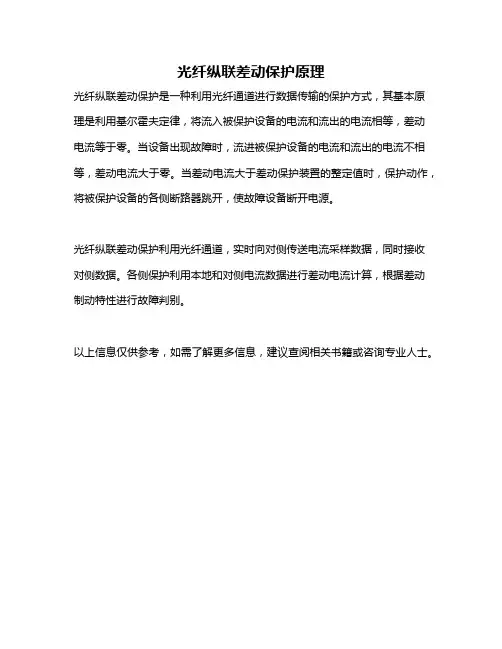 光纤纵联差动保护原理

光纤纵联差动保护是一种利用光纤通道进行数据传输的保护方式，其基本原理是利用基尔霍夫定律，将流入被保护设备的电流和流出的电流相等，差动电流等于零。当设备出现故障时，流进被保护设备的电流和流出的电流不相等，差动电流大于零。当差动电流大于差动保护装置的整定值时，保护动作，将被保护设备的各侧断路器跳开，使故障设备断开电源。

光纤纵联差动保护利用光纤通道，实时向对侧传送电流采样数据，同时接收对侧数据。各侧保护利用本地和对侧电流数据进行差动电流计算，根据差动制动特性进行故障判别。

以上信息仅供参考，如需了解更多信息，建议查阅相关书籍或咨询专业人士。